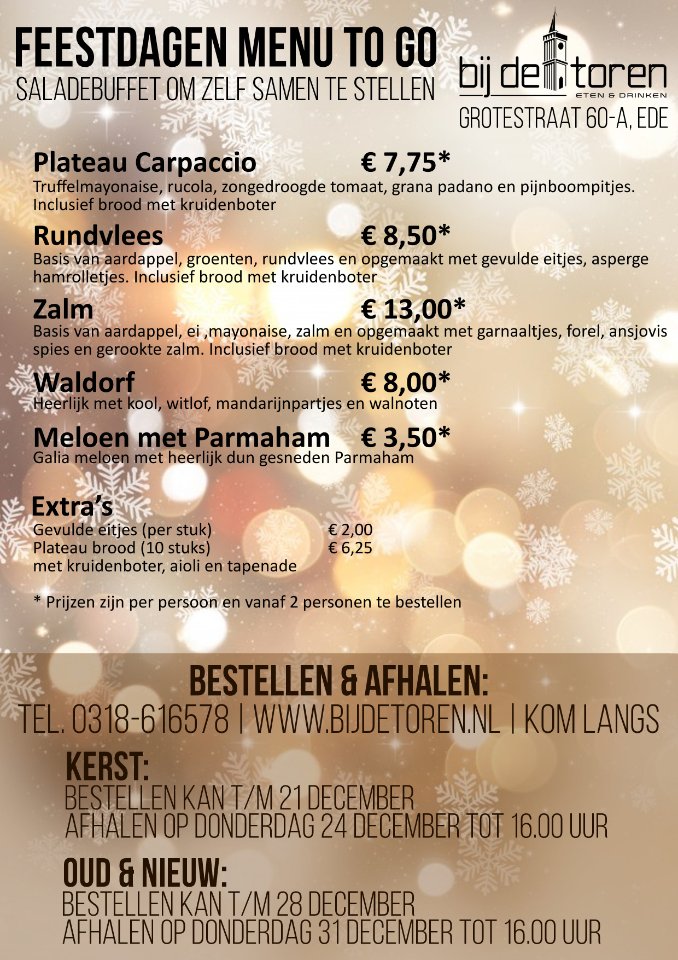 FEESTDAGEN MENU TO GO
SALADEBUFFET OM ZELF SAMEN TE STELLEN

bij de toren
ETEN & DRINKEN
GROTESTRAAT 60-A, EDE

Plateau Carpaccio € 7,75*
Truffelmayonaise, rucola, zongedroogde tomaat, grana padano en pijnboompitjes. Inclusief brood met kruidenboter

Rundvlees € 8,50*
Basis van aardappel, groenten, rundvlees en opgemaakt met gevulde eitjes, asperge hamrolletjes. Inclusief brood met kruidenboter

Zalm € 13,00*
Basis van aardappel, ei ,mayonaise, zalm en opgemaakt met garnaaltjes, forel, ansjovis spies en gerookte zalm. Inclusief brood met kruidenboter

Waldorf € 8,00*
Heerlijk met kool, witlof, mandarijnpartjes en walnoten

Meloen met Parmaham € 3,50*
Galia meloen met heerlijk dun gesneden Parmaham

Extra's
Gevulde eitjes (per stuk) € 2,00
Plateau brood (10 stuks) € 6,25
met kruidenboter, aioli en tapenade

* Prijzen zijn per persoon en vanaf 2 personen te bestellen

BESTELLEN & AFHALEN:
TEL. 0318-616578 | WWW.BIJDETOREN.NL | KOM LANGS

KERST:
BESTELLEN KAN T/M 21 DECEMBER
AFHALEN OP DONDERDAG 24 DECEMBER TOT 16.00 UUR

OUD & NIEUW:
BESTELLEN KAN T/M 28 DECEMBER
AFHALEN OP DONDERDAG 31 DECEMBER TOT 16.00 UUR